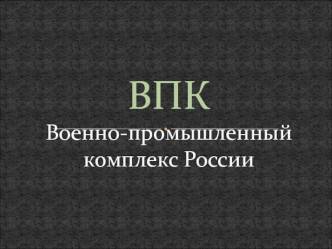 ВПК

Военно-промышленный комплекс России